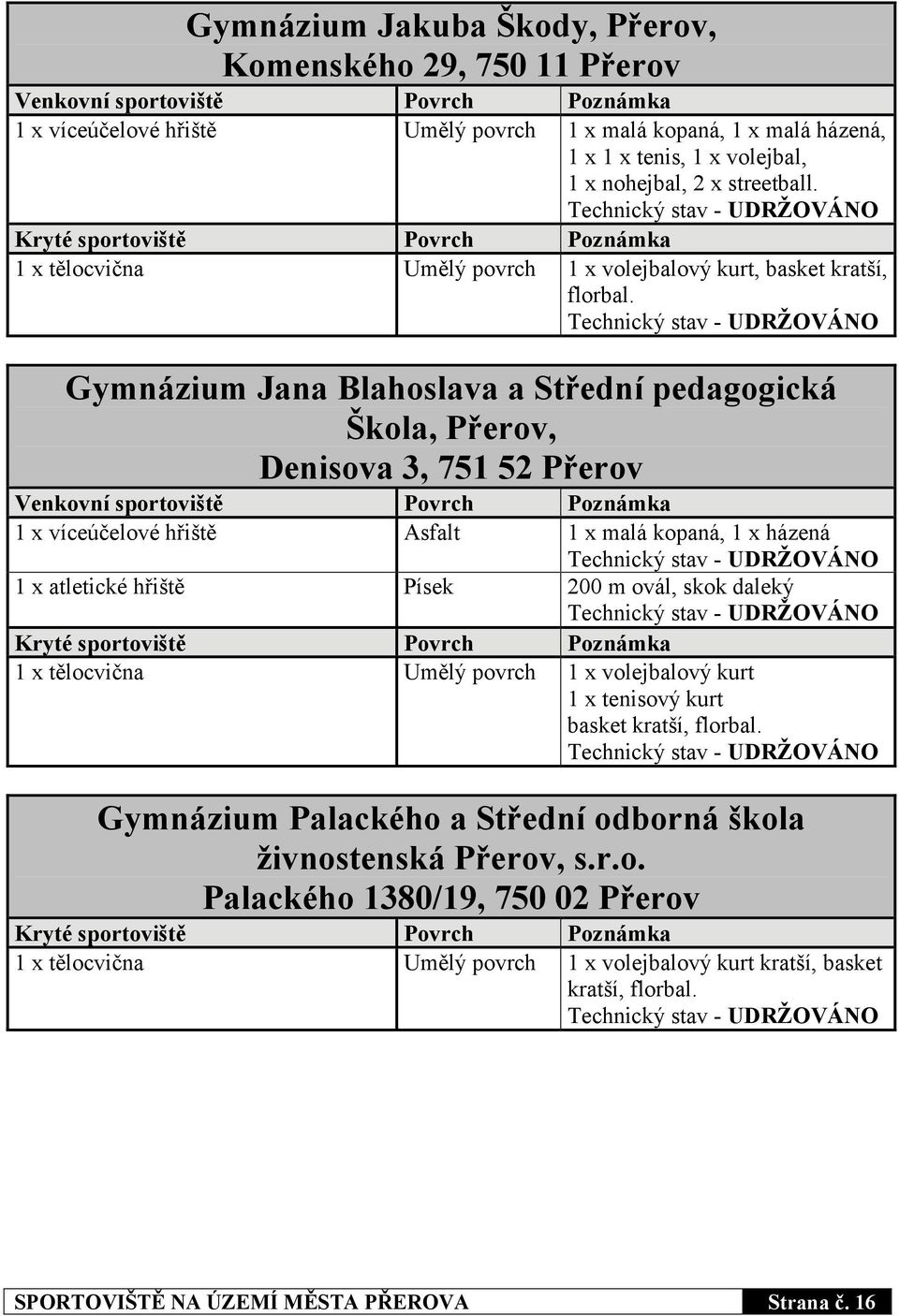 Gymnázium Jakuba Škody, Přerov,
Komenského 29, 750 11 Přerov

| Venkovní sportoviště | Povrch | Poznámka |
|---|---|---|
| 1 x víceúčelové hřiště | Umělý povrch | 1 x malá kopaná, 1 x malá házená, 1 x 1 x tenis, 1 x volejbal, 1 x nohejbal, 2 x streetball. Technický stav - UDRŽOVÁNO |
| Kryté sportoviště | Povrch | Poznámka |
| 1 x tělocvična | Umělý povrch | 1 x volejbalový kurt, basket kratší, florbal. Technický stav - UDRŽOVÁNO |

Gymnázium Jana Blahoslava a Střední pedagogická Škola, Přerov,
Denisova 3, 751 52 Přerov

| Venkovní sportoviště | Povrch | Poznámka |
|---|---|---|
| 1 x víceúčelové hřiště | Asfalt | 1 x malá kopaná, 1 x házená Technický stav - UDRŽOVÁNO |
| 1 x atletické hřiště | Písek | 200 m ovál, skok daleký Technický stav - UDRŽOVÁNO |
| Kryté sportoviště | Povrch | Poznámka |
| 1 x tělocvična | Umělý povrch | 1 x volejbalový kurt 1 x tenisový kurt basket kratší, florbal. Technický stav - UDRŽOVÁNO |

Gymnázium Palackého a Střední odborná škola živnostenská Přerov, s.r.o.
Palackého 1380/19, 750 02 Přerov

| Kryté sportoviště | Povrch | Poznámka |
|---|---|---|
| 1 x tělocvična | Umělý povrch | 1 x volejbalový kurt kratší, basket kratší, florbal. Technický stav - UDRŽOVÁNO |

SPORTOVIŠTĚ NA ÚZEMÍ MĚSTA PŘEROVA Strana č. 16